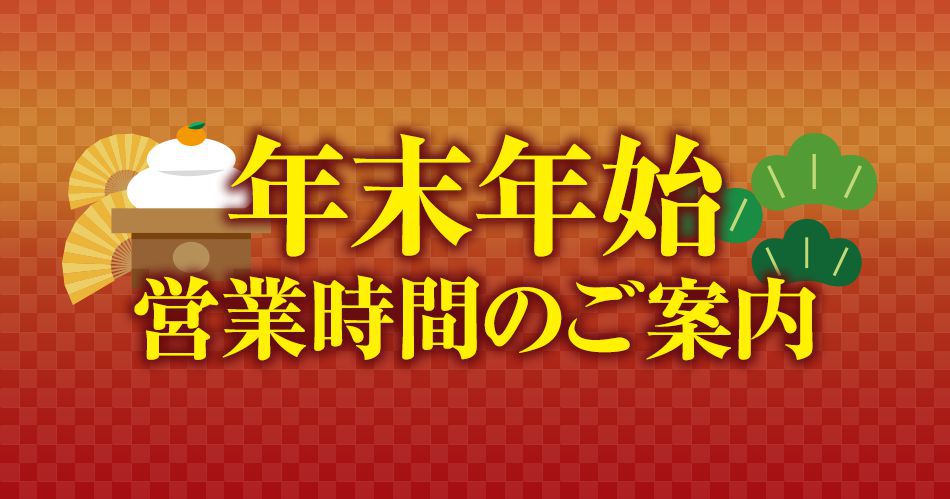 年末年始
営業時間のご案内